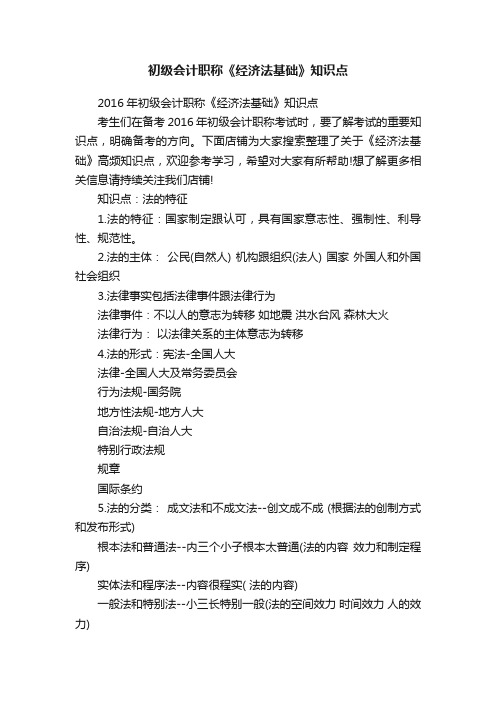 初级会计职称《经济法基础》知识点

2016 年初级会计职称《经济法基础》知识点

考生们在备考 2016 年初级会计职称考试时，要了解考试的重要知识点，明确备考的方向。下面店铺为大家搜索整理了关于《经济法基础》高频知识点，欢迎参考学习，希望对大家有所帮助!想了解更多相关信息请持续关注我们店铺!

知识点：法的特征

1.法的特征：国家制定跟认可，具有国家意志性、强制性、利导性、规范性。

2.法的主体： 公民(自然人) 机构跟组织(法人) 国家 外国人和外国社会组织

3.法律事实包括法律事件跟法律行为

法律事件：不以人的意志为转移 如地震 洪水台风 森林大火

法律行为： 以法律关系的主体意志为转移

4.法的形式：宪法-全国人大

法律-全国人大及常务委员会

行为法规-国务院

地方性法规-地方人大

自治法规-自治人大

特别行政法规

规章

国际条约

5.法的分类： 成文法和不成文法--创文成不成 (根据法的创制方式和发布形式)

根本法和普通法--内三个小子根本太普通(法的内容 效力和制定程序)

实体法和程序法--内容很程实( 法的内容)

一般法和特别法--小三长特别一般(法的空间效力 时间效力 人的效力)